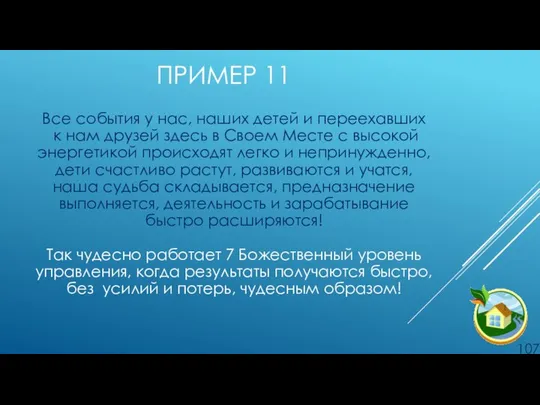 ПРИМЕР 11

Все события у нас, наших детей и переехавших к нам друзей здесь в Своем Месте с высокой энергетикой происходят легко и непринужденно, дети счастливо растут, развиваются и учатся, наша судьба складывается, предназначение выполняется, деятельность и зарабатывание быстро расширяются!

Так чудесно работает 7 Божественный уровень управления, когда результаты получаются быстро, без усилий и потерь, чудесным образом!

107